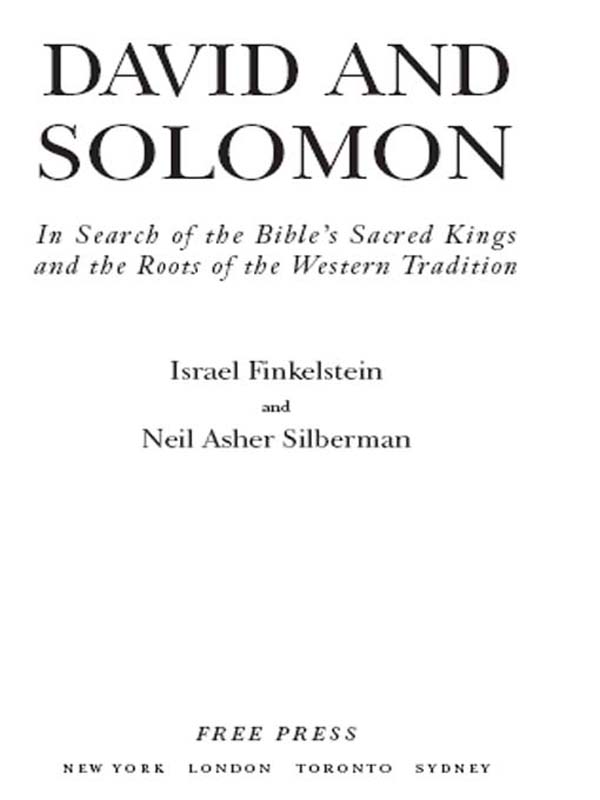 DAVID AND SOLOMON

In Search of the Bible's Sacred Kings and the Roots of the Western Tradition

Israel Finkelstein

and

Neil Asher Silberman

FREE PRESS

NEW YORK LONDON TORONTO SYDNEY